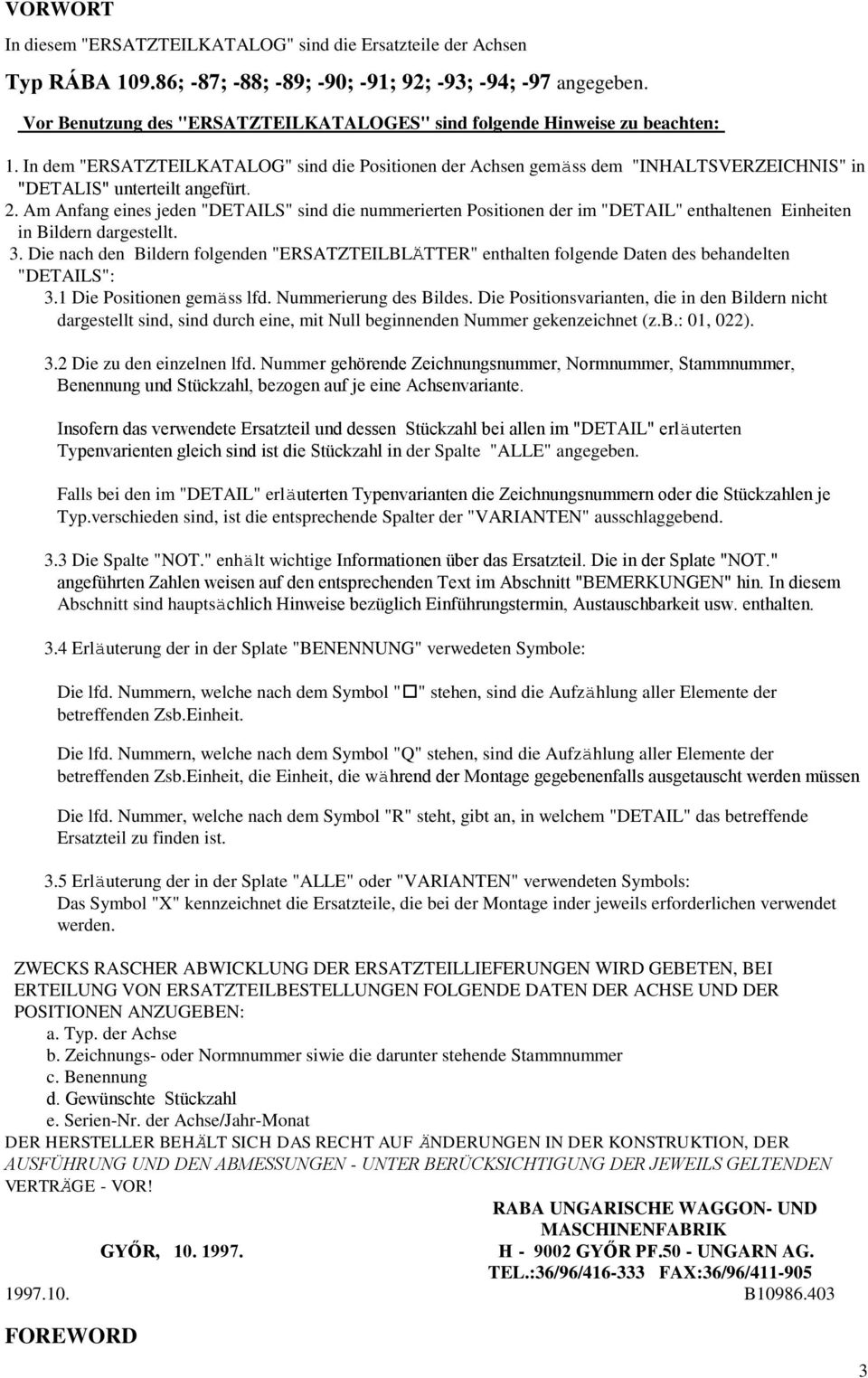 VORWORT

In diesem "ERSATZTEILKATALOG" sind die Ersatzteile der Achsen

Typ RÁBA 109.86; -87; -88; -89; -90; -91; 92; -93; -94; -97 angegeben.

Vor Benutzung des "ERSATZTEILKATALOGES" sind folgende Hinweise zu beachten:

1. In dem "ERSATZTEILKATALOG" sind die Positionen der Achsen gemäss dem "INHALTSVERZEICHNIS" in "DETALIS" unterteilt angefürt.

2. Am Anfang eines jeden "DETAILS" sind die nummerierten Positionen der im "DETAIL" enthaltenen Einheiten in Bildern dargestellt.

3. Die nach den Bildern folgenden "ERSATZTEILBLÄTTER" enthalten folgende Daten des behandelten "DETAILS":

3.1 Die Positionen gemäss lfd. Nummerierung des Bildes. Die Positionsvarianten, die in den Bildern nicht dargestellt sind, sind durch eine, mit Null beginnenden Nummer gekenzeichnet (z.B.: 01, 022).

3.2 Die zu den einzelnen lfd. Nummer gehörende Zeichnungsnummer, Normnummer, Stammnummer, Benennung und Stückzahl, bezogen auf je eine Achsenvariante.

Insofern das verwendete Ersatzteil und dessen Stückzahl bei allen im "DETAIL" erläuterten Typenvarienten gleich sind ist die Stückzahl in der Spalte "ALLE" angegeben.

Falls bei den im "DETAIL" erläuterten Typenvarianten die Zeichnungsnummern oder die Stückzahlen je Typ.verschieden sind, ist die entsprechende Spalter der "VARIANTEN" ausschlaggebend.

3.3 Die Spalte "NOT." enhält wichtige Informationen über das Ersatzteil. Die in der Splate "NOT." angeführten Zahlen weisen auf den entsprechenden Text im Abschnitt "BEMERKUNGEN" hin. In diesem Abschnitt sind hauptsächlich Hinweise bezüglich Einführungstermin, Austauschbarkeit usw. enthalten.

3.4 Erläuterung der in der Splate "BENENNUNG" verwedeten Symbole:

Die lfd. Nummern, welche nach dem Symbol "□" stehen, sind die Aufzählung aller Elemente der betreffenden Zsb.Einheit.

Die lfd. Nummern, welche nach dem Symbol "Q" stehen, sind die Aufzählung aller Elemente der betreffenden Zsb.Einheit, die Einheit, die während der Montage gegebenenfalls ausgetauscht werden müssen

Die lfd. Nummer, welche nach dem Symbol "R" steht, gibt an, in welchem "DETAIL" das betreffende Ersatzteil zu finden ist.

3.5 Erläuterung der in der Splate "ALLE" oder "VARIANTEN" verwendeten Symbols:
Das Symbol "X" kennzeichnet die Ersatzteile, die bei der Montage inder jeweils erforderlichen verwendet werden.

ZWECKS RASCHER ABWICKLUNG DER ERSATZTEILLIEFERUNGEN WIRD GEBETEN, BEI ERTEILUNG VON ERSATZTEILBESTELLUNGEN FOLGENDE DATEN DER ACHSE UND DER POSITIONEN ANZUGEBEN:
a. Typ. der Achse
b. Zeichnungs- oder Normnummer siwie die darunter stehende Stammnummer
c. Benennung
d. Gewünschte Stückzahl
e. Serien-Nr. der Achse/Jahr-Monat
DER HERSTELLER BEHÄLT SICH DAS RECHT AUF ÄNDERUNGEN IN DER KONSTRUKTION, DER AUSFÜHRUNG UND DEN ABMESSUNGEN - UNTER BERÜCKSICHTIGUNG DER JEWEILS GELTENDEN VERTRÄGE - VOR!

RABA UNGARISCHE WAGGON- UND MASCHINENFABRIK
GYŐR, 10. 1997. H - 9002 GYŐR PF.50 - UNGARN AG.
TEL.:36/96/416-333 FAX:36/96/411-905
1997.10. B10986.403

FOREWORD

3